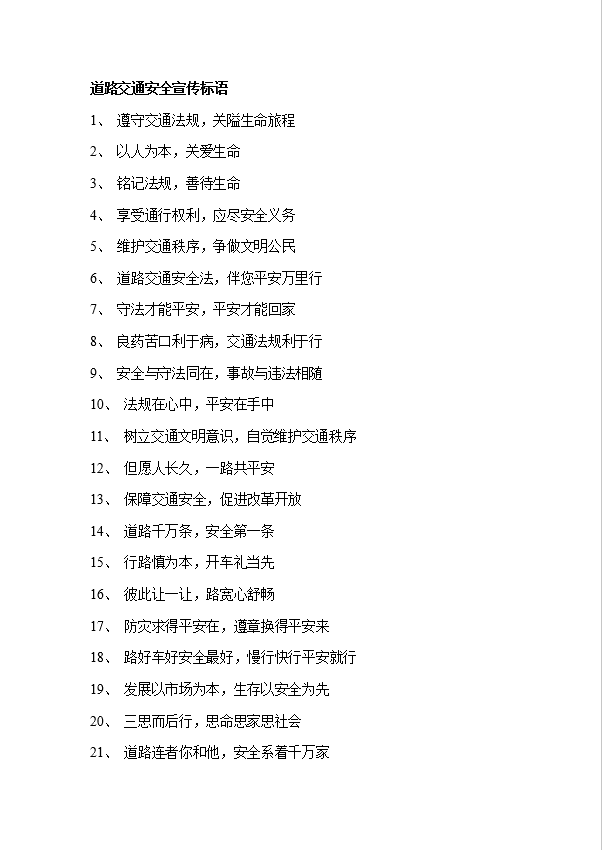 道路交通安全宣传标语

1、 遵守交通法规，关隘生命旅程

2、 以人为本，关爱生命

3、 铭记法规，善待生命

4、 享受通行权利，应尽安全义务

5、 维护交通秩序，争做文明公民

6、 道路交通安全法，伴您平安万里行

7、 守法才能平安，平安才能回家

8、 良药苦口利于病，交通法规利于行

9、 安全与守法同在，事故与违法相随

10、 法规在心中，平安在手中

11、 树立交通文明意识，自觉维护交通秩序

12、 但愿人长久，一路共平安

13、 保障交通安全，促进改革开放

14、 道路千万条，安全第一条

15、 行路慎为本，开车礼当先

16、 彼此让一让，路宽心舒畅

17、 防灾求得平安在，遵章换得平安来

18、 路好车好安全最好，慢行快行平安就行

19、 发展以市场为本，生存以安全为先

20、 三思而后行，思命思家思社会

21、 道路连者你和他，安全系着千万家